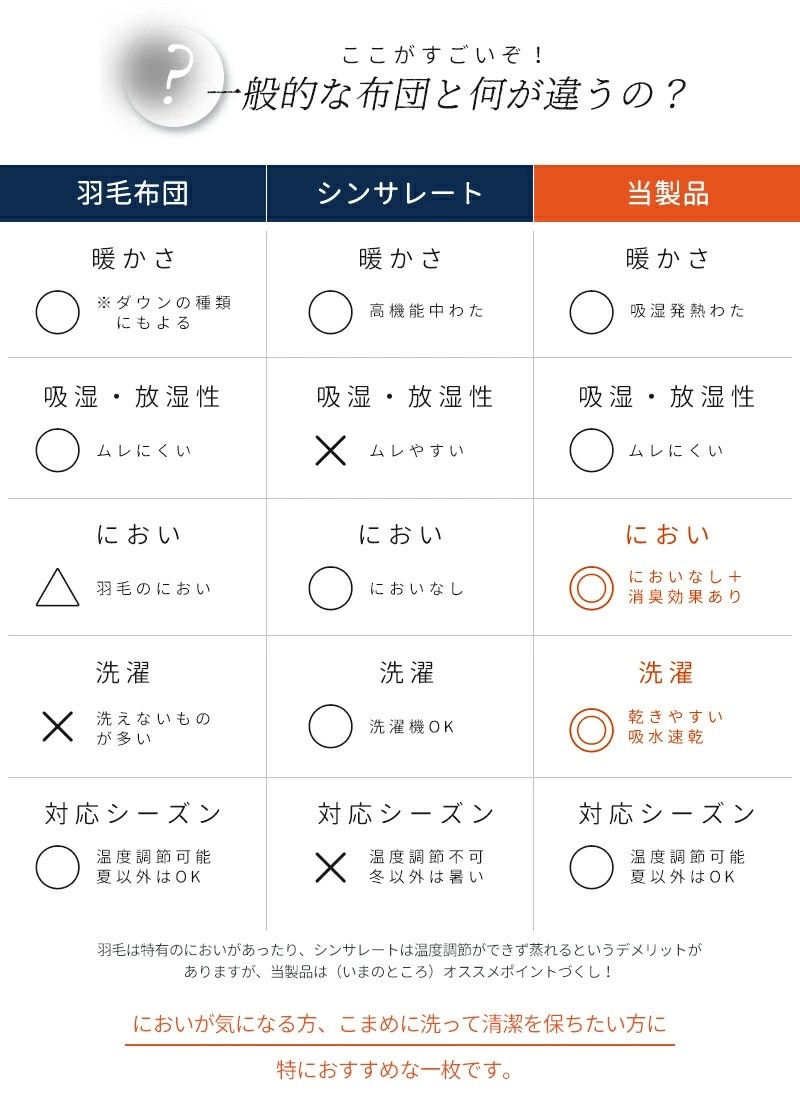 ?
ここがすごいぞ！
一般的な布団と何が違うの？

| 羽毛布団 | シンサレート | 当製品 |
|---|---|---|
| 暖かさ ○ ※ダウンの種類にもよる | 暖かさ ○ 高機能中わた | 暖かさ ○ 吸湿発熱わた |
| 吸湿・放湿性 ○ ムレにくい | 吸湿・放湿性 × ムレやすい | 吸湿・放湿性 ○ ムレにくい |
| におい △ 羽毛のにおい | におい ○ においなし | におい ◎ においなし＋消臭効果あり |
| 洗濯 × 洗えないものが多い | 洗濯 ○ 洗濯機OK | 洗濯 ◎ 乾きやすい 吸水速乾 |
| 対応シーズン ○ 温度調節可能 夏以外はOK | 対応シーズン × 温度調節不可 冬以外は暑い | 対応シーズン ○ 温度調節可能 夏以外はOK |

羽毛は特有のにおいがあったり、シンサレートは温度調節ができず蒸れるというデメリットがありますが、当製品は（いまのところ）オススメポイントづくし！

においが気になる方、こまめに洗って清潔を保ちたい方に
特におすすめな一枚です。